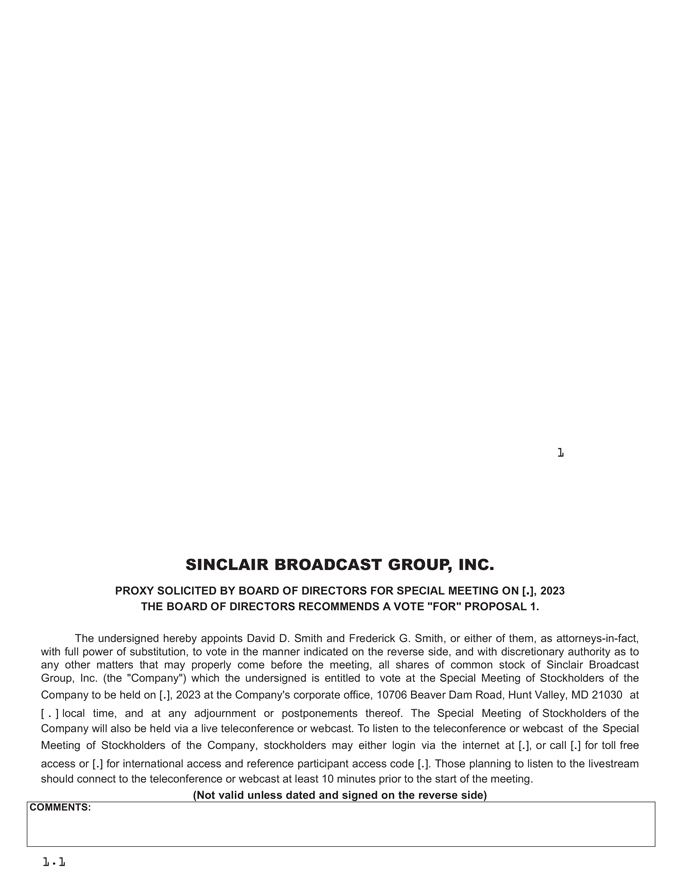 1

SINCLAIR BROADCAST GROUP, INC.

PROXY SOLICITED BY BOARD OF DIRECTORS FOR SPECIAL MEETING ON [.], 2023
THE BOARD OF DIRECTORS RECOMMENDS A VOTE "FOR" PROPOSAL 1.

The undersigned hereby appoints David D. Smith and Frederick G. Smith, or either of them, as attorneys-in-fact, with full power of substitution, to vote in the manner indicated on the reverse side, and with discretionary authority as to any other matters that may properly come before the meeting, all shares of common stock of Sinclair Broadcast Group, Inc. (the "Company") which the undersigned is entitled to vote at the Special Meeting of Stockholders of the Company to be held on [.], 2023 at the Company's corporate office, 10706 Beaver Dam Road, Hunt Valley, MD 21030 at [ . ] local time, and at any adjournment or postponements thereof. The Special Meeting of Stockholders of the Company will also be held via a live teleconference or webcast. To listen to the teleconference or webcast of the Special Meeting of Stockholders of the Company, stockholders may either login via the internet at [.], or call [.] for toll free access or [.] for international access and reference participant access code [.]. Those planning to listen to the livestream should connect to the teleconference or webcast at least 10 minutes prior to the start of the meeting.

(Not valid unless dated and signed on the reverse side)

COMMENTS:

1.1